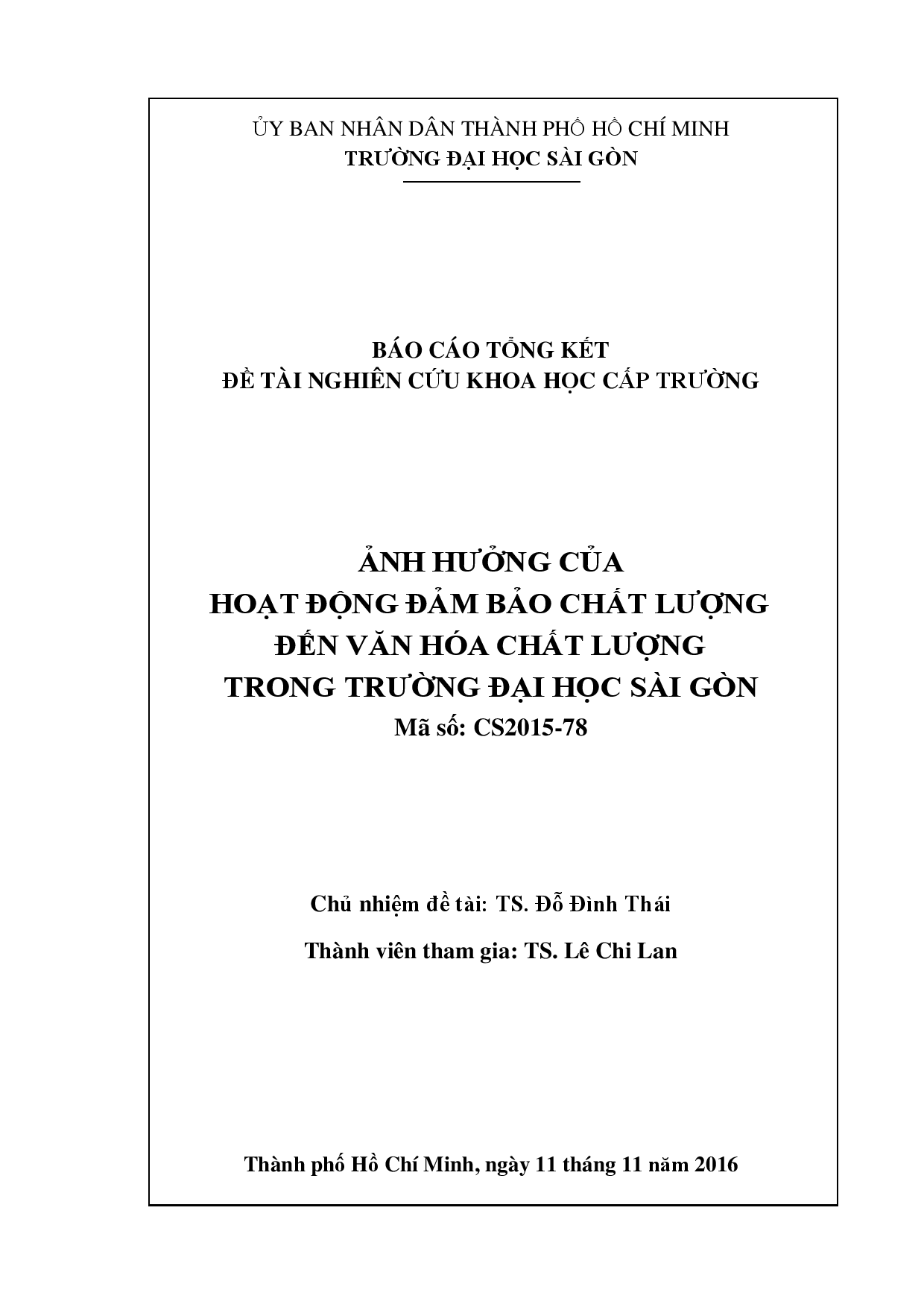 ỦY BAN NHÂN DÂN THÀNH PHỐ HỒ CHÍ MINH
TRƯỜNG ĐẠI HỌC SÀI GÒN

BÁO CÁO TỔNG KẾT
ĐỀ TÀI NGHIÊN CỨU KHOA HỌC CẤP TRƯỜNG

ẢNH HƯỞNG CỦA
HOẠT ĐỘNG ĐẢM BẢO CHẤT LƯỢNG
ĐẾN VĂN HÓA CHẤT LƯỢNG
TRONG TRƯỜNG ĐẠI HỌC SÀI GÒN
Mã số: CS2015-78

Chủ nhiệm đề tài: TS. Đỗ Đình Thái

Thành viên tham gia: TS. Lê Chi Lan

Thành phố Hồ Chí Minh, ngày 11 tháng 11 năm 2016